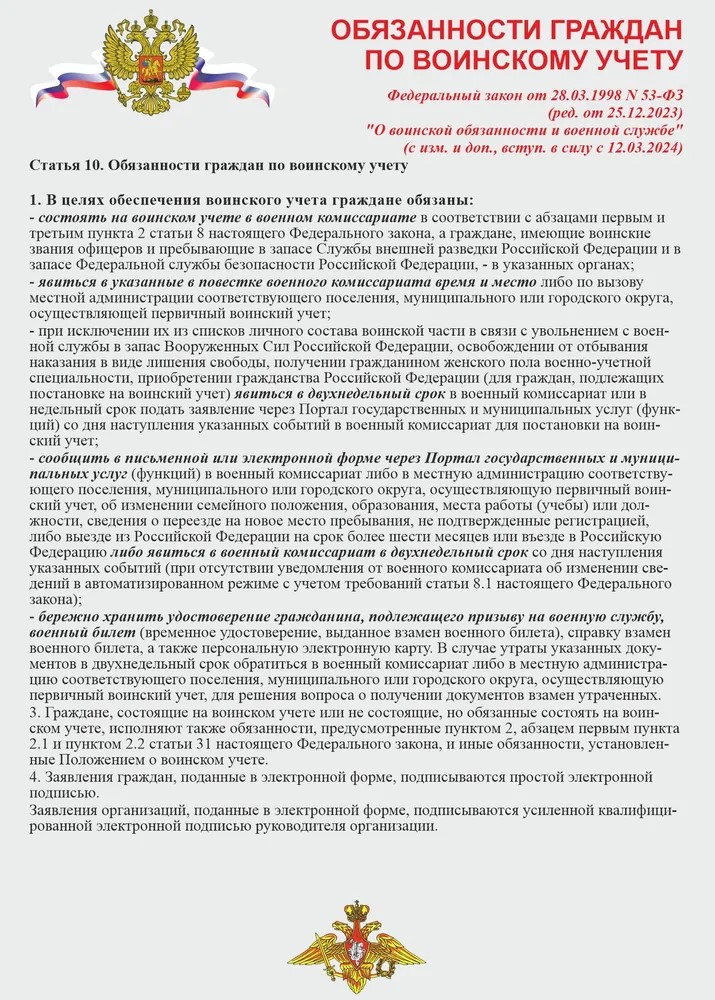 ОБЯЗАННОСТИ ГРАЖДАН ПО ВОИНСКОМУ УЧЕТУ

Федеральный закон от 28.03.1998 N 53-ФЗ
(ред. от 25.12.2023)
"О воинской обязанности и военной службе"
(с изм. и доп., вступ. в силу с 12.03.2024)

Статья 10. Обязанности граждан по воинскому учету

1. В целях обеспечения воинского учета граждане обязаны:
- состоять на воинском учете в военном комиссариате в соответствии с абзацами первым и третьим пункта 2 статьи 8 настоящего Федерального закона, а граждане, имеющие воинские звания офицеров и пребывающие в запасе Службы внешней разведки Российской Федерации и в запасе Федеральной службы безопасности Российской Федерации, - в указанных органах;
- явиться в указанные в повестке военного комиссариата время и место либо по вызову местной администрации соответствующего поселения, муниципального или городского округа, осуществляющей первичный воинский учет;
- при исключении их из списков личного состава воинской части в связи с увольнением с военной службы в запас Вооруженных Сил Российской Федерации, освобождении от отбывания наказания в виде лишения свободы, получении гражданином женского пола военно-учетной специальности, приобретении гражданства Российской Федерации (для граждан, подлежащих постановке на воинский учет) явиться в двухнедельный срок в военный комиссариат или в недельный срок подать заявление через Портал государственных и муниципальных услуг (функций) со дня наступления указанных событий в военный комиссариат для постановки на воинский учет;
- сообщить в письменной или электронной форме через Портал государственных и муниципальных услуг (функций) в военный комиссариат либо в местную администрацию соответствующего поселения, муниципального или городского округа, осуществляющую первичный воинский учет, об изменении семейного положения, образования, места работы (учебы) или должности, сведения о переезде на новое место пребывания, не подтвержденные регистрацией, либо выезде из Российской Федерации на срок более шести месяцев или въезде в Российскую Федерацию либо явиться в военный комиссариат в двухнедельный срок со дня наступления указанных событий (при отсутствии уведомления от военного комиссариата об изменении сведений в автоматизированном режиме с учетом требований статьи 8.1 настоящего Федерального закона);
- бережно хранить удостоверение гражданина, подлежащего призыву на военную службу, военный билет (временное удостоверение, выданное взамен военного билета), справку взамен военного билета, а также персональную электронную карту. В случае утраты указанных документов в двухнедельный срок обратиться в военный комиссариат либо в местную администрацию соответствующего поселения, муниципального или городского округа, осуществляющую первичный воинский учет, для решения вопроса о получении документов взамен утраченных.
3. Граждане, состоящие на воинском учете или не состоящие, но обязанные состоять на воинском учете, исполняют также обязанности, предусмотренные пунктом 2, абзацем первым пункта 2.1 и пунктом 2.2 статьи 31 настоящего Федерального закона, и иные обязанности, установленные Положением о воинском учете.
4. Заявления граждан, поданные в электронной форме, подписываются простой электронной подписью.
Заявления организаций, поданные в электронной форме, подписываются усиленной квалифицированной электронной подписью руководителя организации.